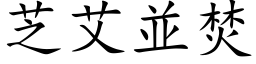 芝艾並焚